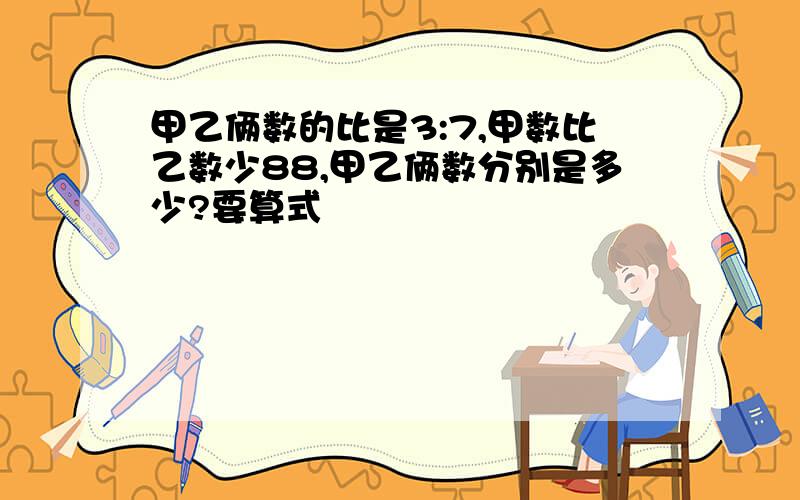 甲乙俩数的比是3:7,甲数比乙数少88,甲乙俩数分别是多少?要算式